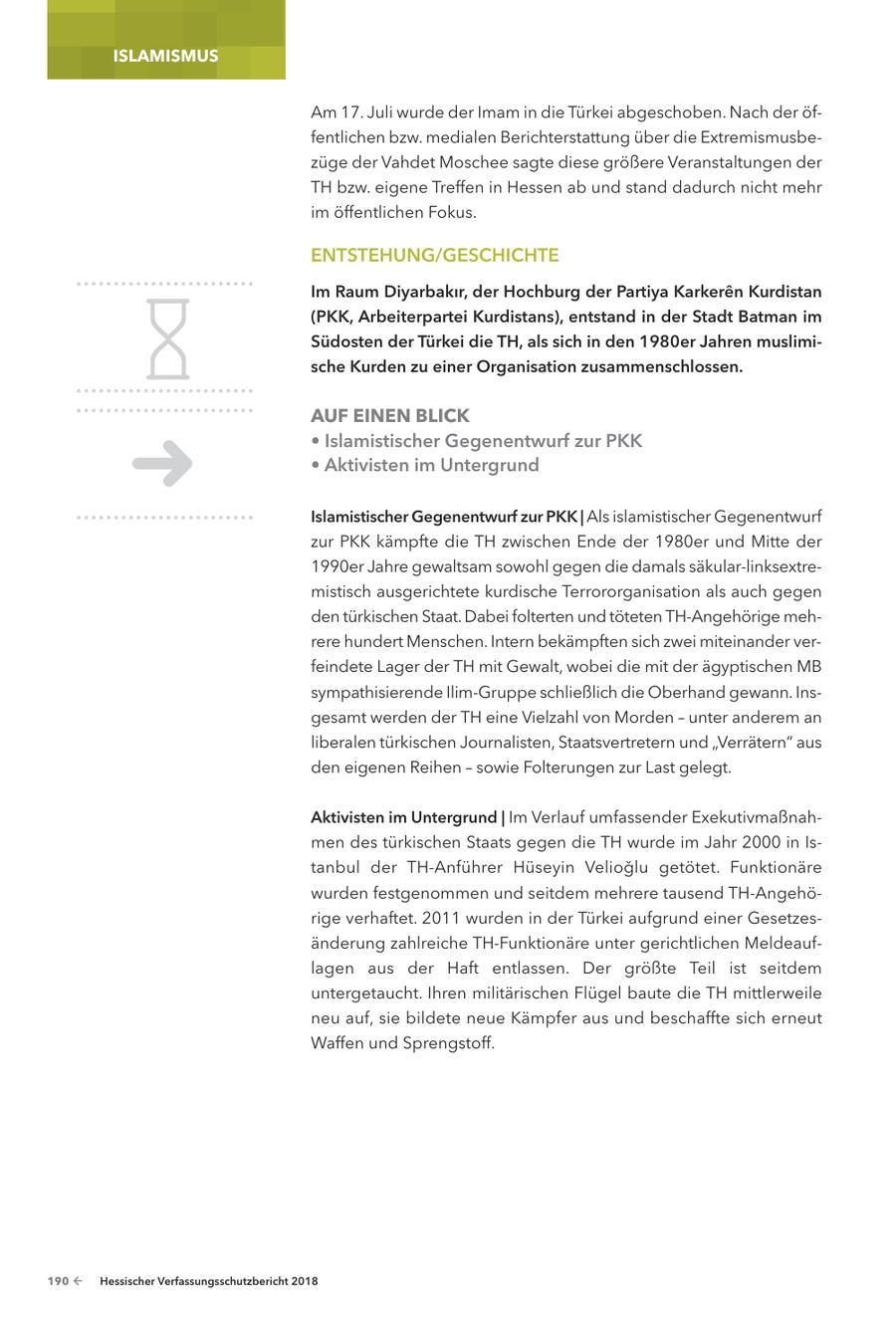 ISLAMISMUS

Am 17. Juli wurde der Imam in die Türkei abgeschoben. Nach der öffentlichen bzw. medialen Berichterstattung über die Extremismusbezüge der Vahdet Moschee sagte diese größere Veranstaltungen der TH bzw. eigene Treffen in Hessen ab und stand dadurch nicht mehr im öffentlichen Fokus.

ENTSTEHUNG/GESCHICHTE

Im Raum Diyarbakır, der Hochburg der Partiya Karkerên Kurdistan (PKK, Arbeiterpartei Kurdistans), entstand in der Stadt Batman im Südosten der Türkei die TH, als sich in den 1980er Jahren muslimische Kurden zu einer Organisation zusammenschlossen.

AUF EINEN BLICK
• Islamistischer Gegenentwurf zur PKK
• Aktivisten im Untergrund

Islamistischer Gegenentwurf zur PKK | Als islamistischer Gegenentwurf zur PKK kämpfte die TH zwischen Ende der 1980er und Mitte der 1990er Jahre gewaltsam sowohl gegen die damals säkular-linksextremistisch ausgerichtete kurdische Terrororganisation als auch gegen den türkischen Staat. Dabei folterten und töteten TH-Angehörige mehrere hundert Menschen. Intern bekämpften sich zwei miteinander verfeindete Lager der TH mit Gewalt, wobei die mit der ägyptischen MB sympathisierende Ilim-Gruppe schließlich die Oberhand gewann. Insgesamt werden der TH eine Vielzahl von Morden – unter anderem an liberalen türkischen Journalisten, Staatsvertretern und „Verrätern" aus den eigenen Reihen – sowie Folterungen zur Last gelegt.

Aktivisten im Untergrund | Im Verlauf umfassender Exekutivmaßnahmen des türkischen Staats gegen die TH wurde im Jahr 2000 in Istanbul der TH-Anführer Hüseyin Velioğlu getötet. Funktionäre wurden festgenommen und seitdem mehrere tausend TH-Angehörige verhaftet. 2011 wurden in der Türkei aufgrund einer Gesetzesänderung zahlreiche TH-Funktionäre unter gerichtlichen Meldeauflagen aus der Haft entlassen. Der größte Teil ist seitdem untergetaucht. Ihren militärischen Flügel baute die TH mittlerweile neu auf, sie bildete neue Kämpfer aus und beschaffte sich erneut Waffen und Sprengstoff.

190 ← Hessischer Verfassungsschutzbericht 2018